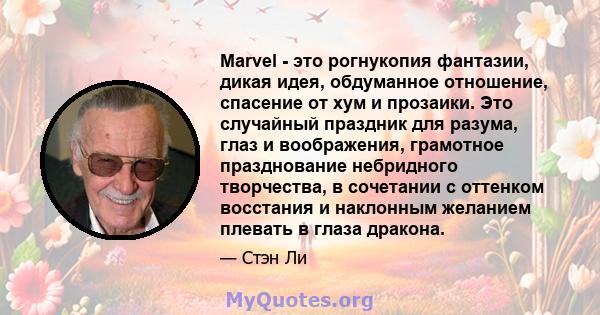 Marvel - это рогнукопия фантазии, дикая идея, обдуманное отношение, спасение от хум и прозаики. Это случайный праздник для разума, глаз и воображения, грамотное празднование небридного творчества, в сочетании с оттенком восстания и наклонным желанием плевать в глаза дракона.

— Стэн Ли

MyQuotes.org